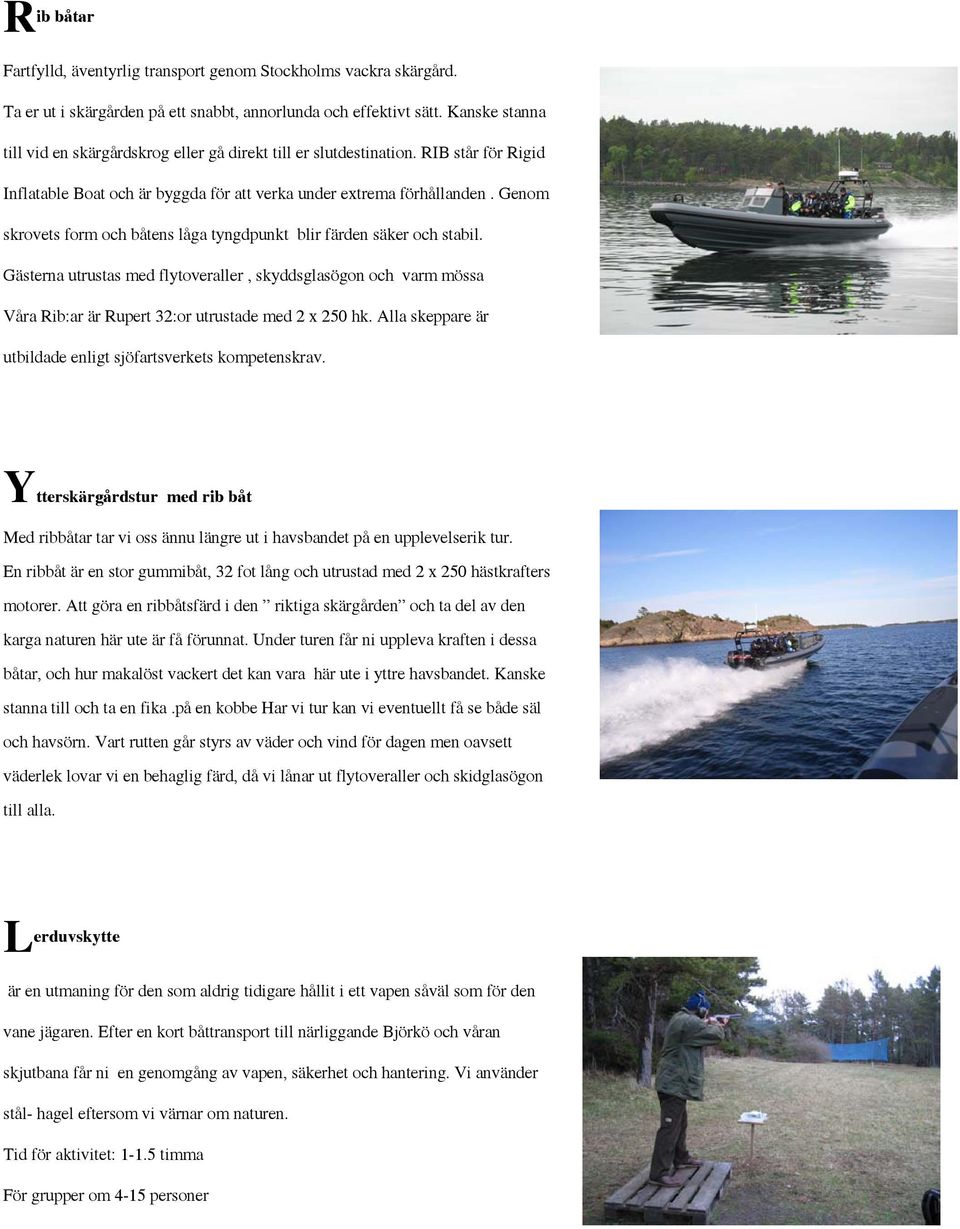 Rib båtar

Fartfylld, äventyrlig transport genom Stockholms vackra skärgård.

Ta er ut i skärgården på ett snabbt, annorlunda och effektivt sätt. Kanske stanna till vid en skärgårdskrog eller gå direkt till er slutdestination. RIB står för Rigid Inflatable Boat och är byggda för att verka under extrema förhållanden . Genom skrovets form och båtens låga tyngdpunkt blir färden säker och stabil. Gästerna utrustas med flytoveraller , skyddsglasögon och varm mössa Våra Rib:ar är Rupert 32:or utrustade med 2 x 250 hk. Alla skeppare är utbildade enligt sjöfartsverkets kompetenskrav.

Ytterskärgårdstur med rib båt

Med ribbåtar tar vi oss ännu längre ut i havsbandet på en upplevelserik tur. En ribbåt är en stor gummibåt, 32 fot lång och utrustad med 2 x 250 hästkrafters motorer. Att göra en ribbåtsfärd i den ” riktiga skärgården” och ta del av den karga naturen här ute är få förunnat. Under turen får ni uppleva kraften i dessa båtar, och hur makalöst vackert det kan vara här ute i yttre havsbandet. Kanske stanna till och ta en fika .på en kobbe Har vi tur kan vi eventuellt få se både säl och havsörn. Vart rutten går styrs av väder och vind för dagen men oavsett väderlek lovar vi en behaglig färd, då vi lånar ut flytoveraller och skidglasögon till alla.

Lerduvskytte

är en utmaning för den som aldrig tidigare hållit i ett vapen såväl som för den vane jägaren. Efter en kort båttransport till närliggande Björkö och våran skjutbana får ni en genomgång av vapen, säkerhet och hantering. Vi använder stål- hagel eftersom vi värnar om naturen.

Tid för aktivitet: 1-1.5 timma

För grupper om 4-15 personer